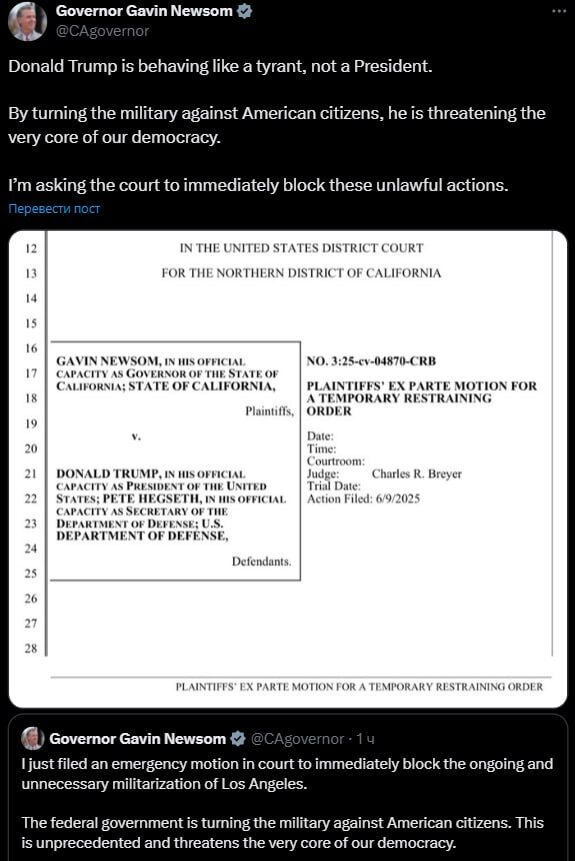 Governor Gavin Newsom
@CAgovernor

Donald Trump is behaving like a tyrant, not a President.

By turning the military against American citizens, he is threatening the very core of our democracy.

I'm asking the court to immediately block these unlawful actions.

Перевести пост

12
13
14
15
16
17
18
19
20
21
22
23
24
25
26
27
28

IN THE UNITED STATES DISTRICT COURT
FOR THE NORTHERN DISTRICT OF CALIFORNIA

GAVIN NEWSOM, IN HIS OFFICIAL CAPACITY AS GOVERNOR OF THE STATE OF CALIFORNIA; STATE OF CALIFORNIA,

Plaintiffs,

v.

DONALD TRUMP, IN HIS OFFICIAL CAPACITY AS PRESIDENT OF THE UNITED STATES; PETE HEGSETH, IN HIS OFFICIAL CAPACITY AS SECRETARY OF THE DEPARTMENT OF DEFENSE; U.S. DEPARTMENT OF DEFENSE,

Defendants.

NO. 3:25-cv-04870-CRB

PLAINTIFFS' EX PARTE MOTION FOR A TEMPORARY RESTRAINING ORDER

Date:
Time:
Courtroom:
Judge: Charles R. Breyer
Trial Date:
Action Filed: 6/9/2025

PLAINTIFFS' EX PARTE MOTION FOR A TEMPORARY RESTRAINING ORDER

Governor Gavin Newsom @CAgovernor · 1 ч
I just filed an emergency motion in court to immediately block the ongoing and unnecessary militarization of Los Angeles.

The federal government is turning the military against American citizens. This is unprecedented and threatens the very core of our democracy.